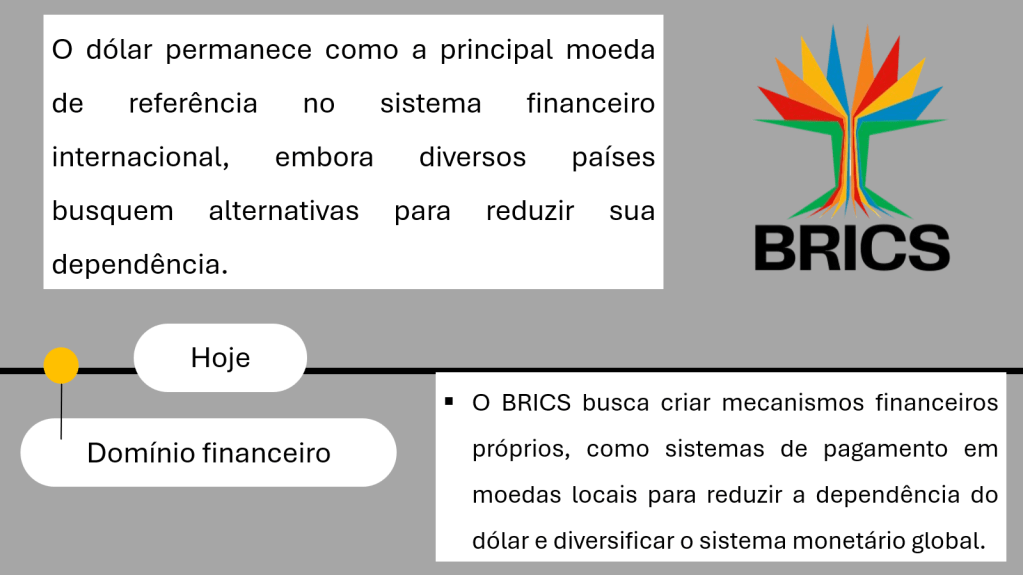 O dólar permanece como a principal moeda de referência no sistema financeiro internacional, embora diversos países busquem alternativas para reduzir sua dependência.

BRICS

Hoje

Domínio financeiro

• O BRICS busca criar mecanismos financeiros próprios, como sistemas de pagamento em moedas locais para reduzir a dependência do dólar e diversificar o sistema monetário global.